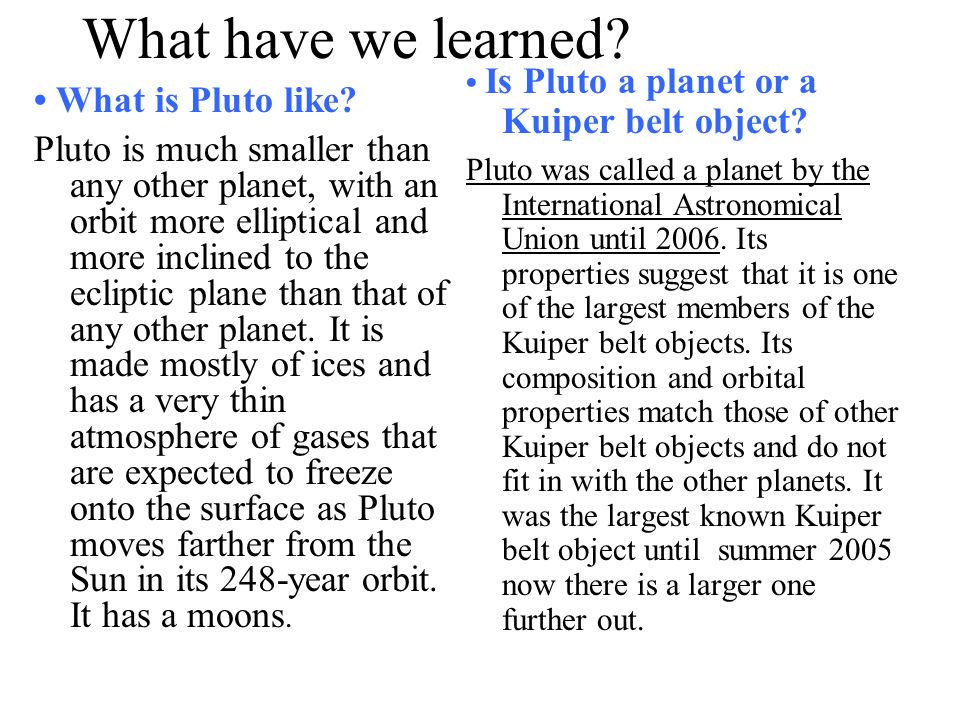 What have we learned?

• What is Pluto like?

Pluto is much smaller than any other planet, with an orbit more elliptical and more inclined to the ecliptic plane than that of any other planet. It is made mostly of ices and has a very thin atmosphere of gases that are expected to freeze onto the surface as Pluto moves farther from the Sun in its 248-year orbit. It has a moons.

• Is Pluto a planet or a Kuiper belt object?

Pluto was called a planet by the International Astronomical Union until 2006. Its properties suggest that it is one of the largest members of the Kuiper belt objects. Its composition and orbital properties match those of other Kuiper belt objects and do not fit in with the other planets. It was the largest known Kuiper belt object until summer 2005 now there is a larger one further out.